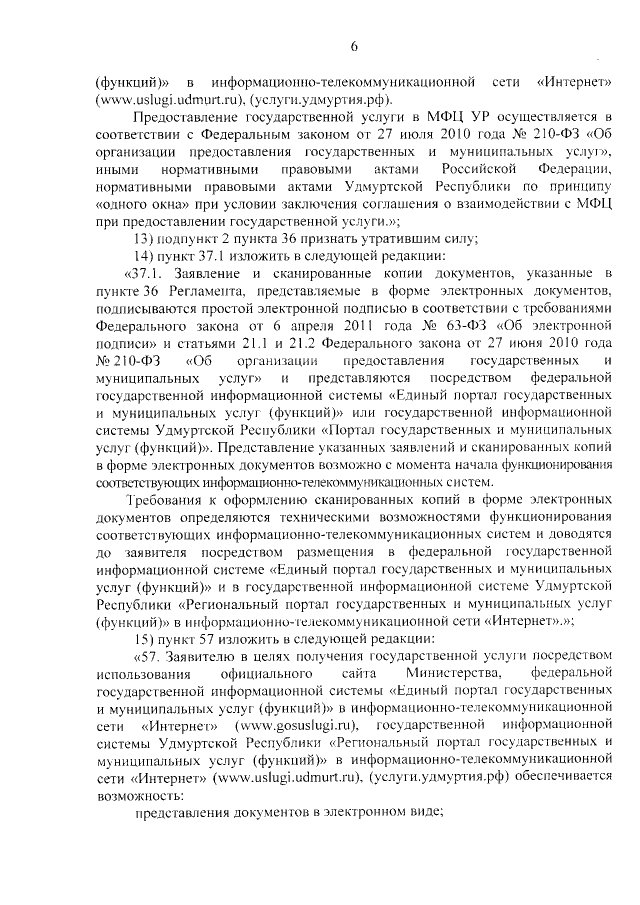 6

(функций)» в информационно-телекоммуникационной сети «Интернет» (www.uslugi.udmurt.ru), (услуги.удмуртия.рф).

Предоставление государственной услуги в МФЦ УР осуществляется в соответствии с Федеральным законом от 27 июля 2010 года № 210-ФЗ «Об организации предоставления государственных и муниципальных услуг», иными нормативными правовыми актами Российской Федерации, нормативными правовыми актами Удмуртской Республики по принципу «одного окна» при условии заключения соглашения о взаимодействии с МФЦ при предоставлении государственной услуги.»;

13) подпункт 2 пункта 36 признать утратившим силу;

14) пункт 37.1 изложить в следующей редакции:

«37.1. Заявление и сканированные копии документов, указанные в пункте 36 Регламента, представляемые в форме электронных документов, подписываются простой электронной подписью в соответствии с требованиями Федерального закона от 6 апреля 2011 года № 63-ФЗ «Об электронной подписи» и статьями 21.1 и 21.2 Федерального закона от 27 июня 2010 года № 210-ФЗ «Об организации предоставления государственных и муниципальных услуг» и представляются посредством федеральной государственной информационной системы «Единый портал государственных и муниципальных услуг (функций)» или государственной информационной системы Удмуртской Республики «Портал государственных и муниципальных услуг (функций)». Представление указанных заявлений и сканированных копий в форме электронных документов возможно с момента начала функционирования соответствующих информационно-телекоммуникационных систем.

Требования к оформлению сканированных копий в форме электронных документов определяются техническими возможностями функционирования соответствующих информационно-телекоммуникационных систем и доводятся до заявителя посредством размещения в федеральной государственной информационной системе «Единый портал государственных и муниципальных услуг (функций)» и в государственной информационной системе Удмуртской Республики «Региональный портал государственных и муниципальных услуг (функций)» в информационно-телекоммуникационной сети «Интернет».»;

15) пункт 57 изложить в следующей редакции:

«57. Заявителю в целях получения государственной услуги посредством использования официального сайта Министерства, федеральной государственной информационной системы «Единый портал государственных и муниципальных услуг (функций)» в информационно-телекоммуникационной сети «Интернет» (www.gosuslugi.ru), государственной информационной системы Удмуртской Республики «Региональный портал государственных и муниципальных услуг (функций)» в информационно-телекоммуникационной сети «Интернет» (www.uslugi.udmurt.ru), (услуги.удмуртия.рф) обеспечивается возможность:

представления документов в электронном виде;